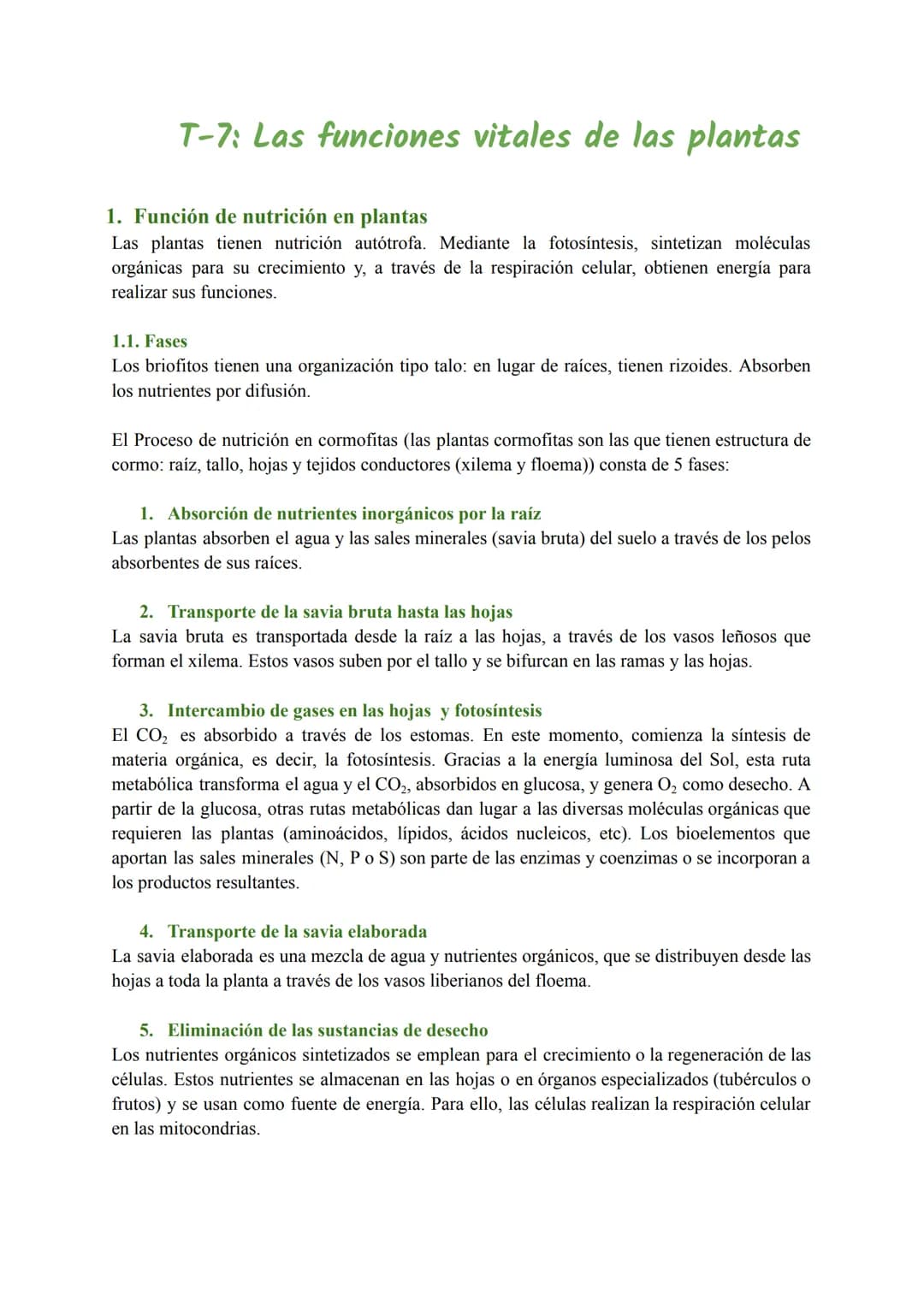 T-7: Las funciones vitales de las plantas

1. Función de nutrición en plantas
Las plantas tienen nutrición autótrofa. Mediante la fotosíntesis, sintetizan moléculas orgánicas para su crecimiento y, a través de la respiración celular, obtienen energía para realizar sus funciones.

1.1. Fases
Los briofitos tienen una organización tipo talo: en lugar de raíces, tienen rizoides. Absorben los nutrientes por difusión.

El Proceso de nutrición en cormofitas (las plantas cormofitas son las que tienen estructura de cormo: raíz, tallo, hojas y tejidos conductores (xilema y floema)) consta de 5 fases:

1. Absorción de nutrientes inorgánicos por la raíz
Las plantas absorben el agua y las sales minerales (savia bruta) del suelo a través de los pelos absorbentes de sus raíces.

2. Transporte de la savia bruta hasta las hojas
La savia bruta es transportada desde la raíz a las hojas, a través de los vasos leñosos que forman el xilema. Estos vasos suben por el tallo y se bifurcan en las ramas y las hojas.

3. Intercambio de gases en las hojas y fotosíntesis
El $CO_2$ es absorbido a través de los estomas. En este momento, comienza la síntesis de materia orgánica, es decir, la fotosíntesis. Gracias a la energía luminosa del Sol, esta ruta metabólica transforma el agua y el $CO_2$, absorbidos en glucosa, y genera $O_2$ como desecho. A partir de la glucosa, otras rutas metabólicas dan lugar a las diversas moléculas orgánicas que requieren las plantas (aminoácidos, lípidos, ácidos nucleicos, etc). Los bioelementos que aportan las sales minerales (N, P o S) son parte de las enzimas y coenzimas o se incorporan a los productos resultantes.

4. Transporte de la savia elaborada
La savia elaborada es una mezcla de agua y nutrientes orgánicos, que se distribuyen desde las hojas a toda la planta a través de los vasos liberianos del floema.

5. Eliminación de las sustancias de desecho
Los nutrientes orgánicos sintetizados se emplean para el crecimiento o la regeneración de las células. Estos nutrientes se almacenan en las hojas o en órganos especializados (tubérculos o frutos) y se usan como fuente de energía. Para ello, las células realizan la respiración celular en las mitocondrias.